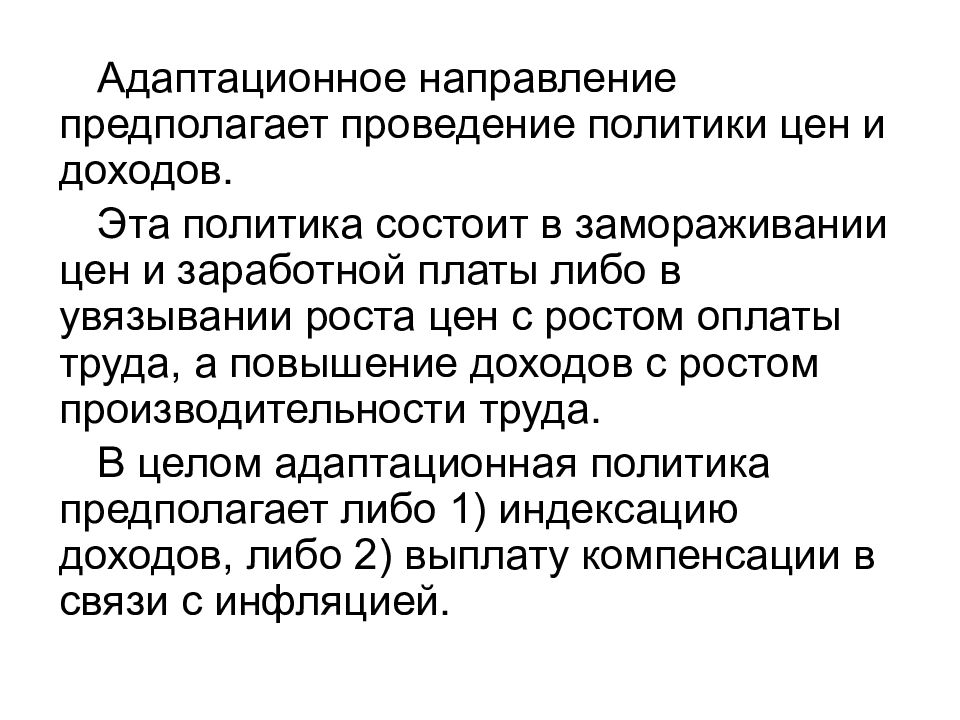 Адаптационное направление предполагает проведение политики цен и доходов.

Эта политика состоит в замораживании цен и заработной платы либо в увязывании роста цен с ростом оплаты труда, а повышение доходов с ростом производительности труда.

В целом адаптационная политика предполагает либо 1) индексацию доходов, либо 2) выплату компенсации в связи с инфляцией.